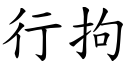 行拘